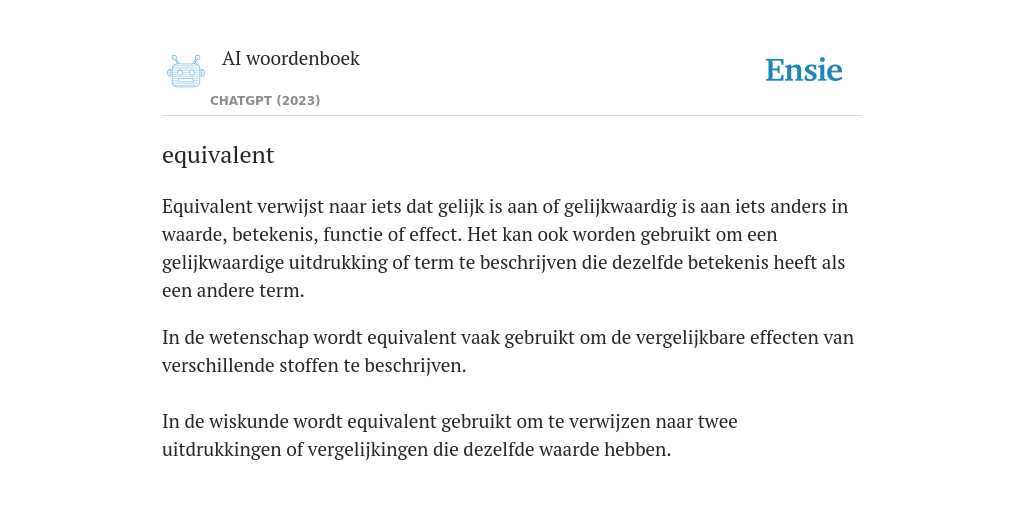 AI woordenboek

CHATGPT (2023)

Ensie

equivalent

Equivalent verwijst naar iets dat gelijk is aan of gelijkwaardig is aan iets anders in waarde, betekenis, functie of effect. Het kan ook worden gebruikt om een gelijkwaardige uitdrukking of term te beschrijven die dezelfde betekenis heeft als een andere term.

In de wetenschap wordt equivalent vaak gebruikt om de vergelijkbare effecten van verschillende stoffen te beschrijven.

In de wiskunde wordt equivalent gebruikt om te verwijzen naar twee uitdrukkingen of vergelijkingen die dezelfde waarde hebben.